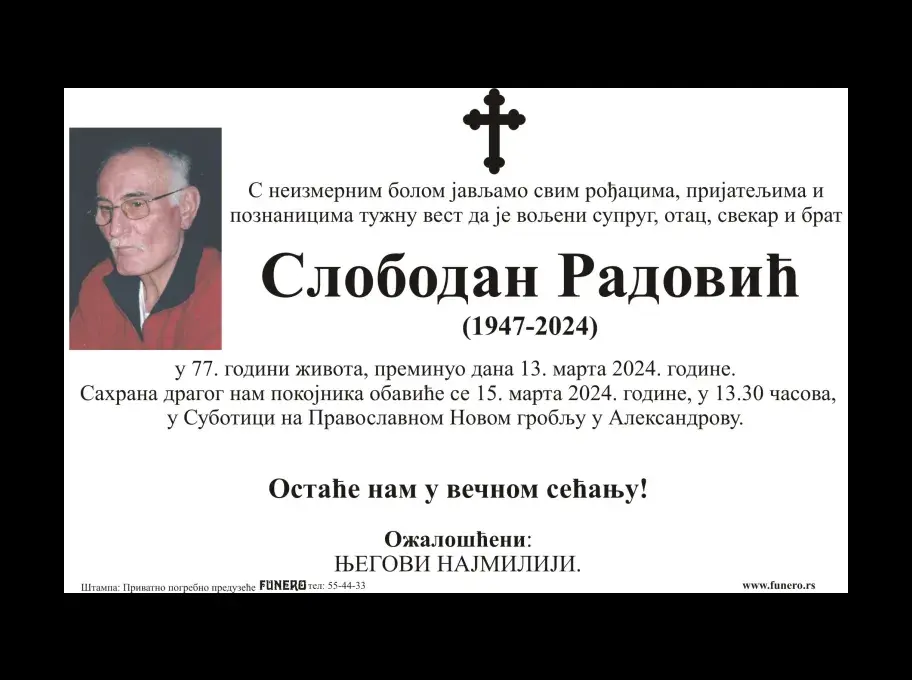 С неизмерним болом јављамо свим рођацима, пријатељима и познаницима тужну вест да је вољени супруг, отац, свекар и брат

Слободан Радовић
(1947-2024)

у 77. години живота, преминуо дана 13. марта 2024. године.
Сахрана драгог нам покојника обавиће се 15. марта 2024. године, у 13.30 часова, у Суботици на Православном Новом гробљу у Александрову.

Остаће нам у вечном сећању!

Ожалошћени:
ЊЕГОВИ НАЈМИЛИЈИ.

Штампа: Приватно погребно предузеће FUNERO тел: 55-44-33
www.funero.rs